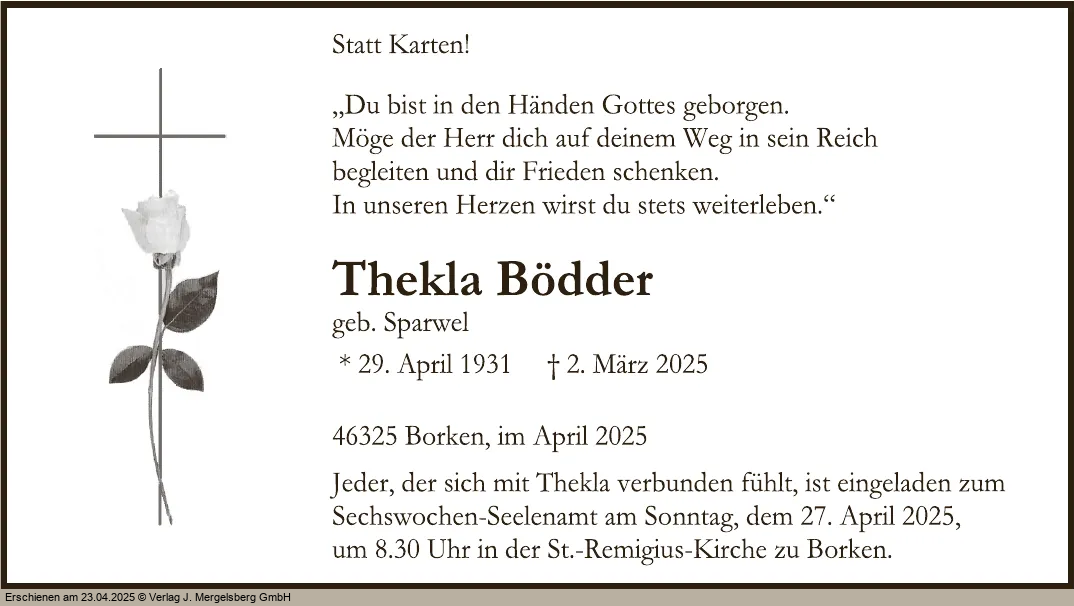 Statt Karten!

„Du bist in den Händen Gottes geborgen.
Möge der Herr dich auf deinem Weg in sein Reich
begleiten und dir Frieden schenken.
In unseren Herzen wirst du stets weiterleben.“

Thekla Bödder

geb. Sparwel

* 29. April 1931 † 2. März 2025

46325 Borken, im April 2025

Jeder, der sich mit Thekla verbunden fühlt, ist eingeladen zum Sechswochen-Seelenamt am Sonntag, dem 27. April 2025, um 8.30 Uhr in der St.-Remigius-Kirche zu Borken.

Erschienen am 23.04.2025 © Verlag J. Mergelsberg GmbH